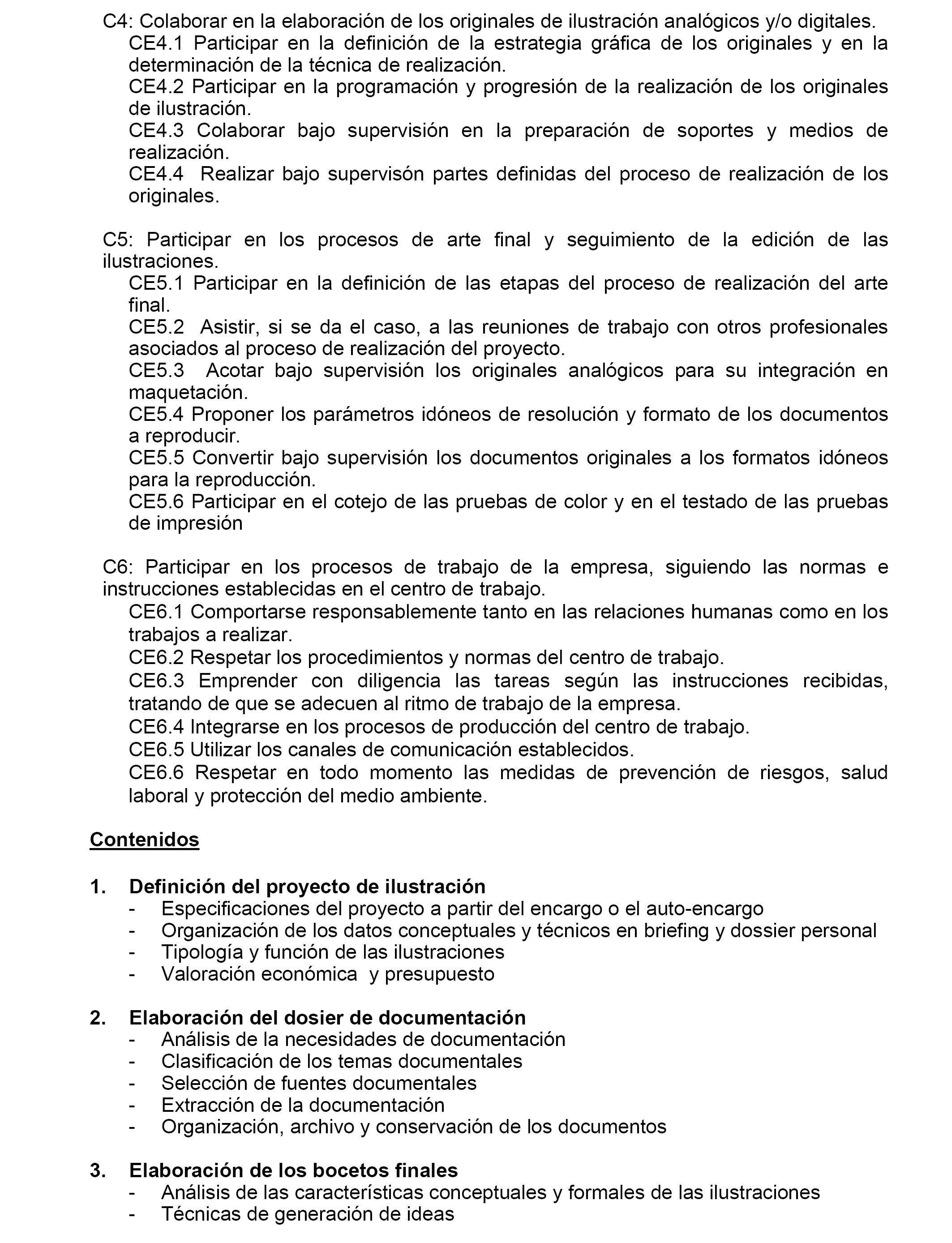 C4: Colaborar en la elaboración de los originales de ilustración analógicos y/o digitales.
CE4.1 Participar en la definición de la estrategia gráfica de los originales y en la determinación de la técnica de realización.
CE4.2 Participar en la programación y progresión de la realización de los originales de ilustración.
CE4.3 Colaborar bajo supervisión en la preparación de soportes y medios de realización.
CE4.4 Realizar bajo supervisón partes definidas del proceso de realización de los originales.

C5: Participar en los procesos de arte final y seguimiento de la edición de las ilustraciones.
CE5.1 Participar en la definición de las etapas del proceso de realización del arte final.
CE5.2 Asistir, si se da el caso, a las reuniones de trabajo con otros profesionales asociados al proceso de realización del proyecto.
CE5.3 Acotar bajo supervisión los originales analógicos para su integración en maquetación.
CE5.4 Proponer los parámetros idóneos de resolución y formato de los documentos a reproducir.
CE5.5 Convertir bajo supervisión los documentos originales a los formatos idóneos para la reproducción.
CE5.6 Participar en el cotejo de las pruebas de color y en el testado de las pruebas de impresión

C6: Participar en los procesos de trabajo de la empresa, siguiendo las normas e instrucciones establecidas en el centro de trabajo.
CE6.1 Comportarse responsablemente tanto en las relaciones humanas como en los trabajos a realizar.
CE6.2 Respetar los procedimientos y normas del centro de trabajo.
CE6.3 Emprender con diligencia las tareas según las instrucciones recibidas, tratando de que se adecuen al ritmo de trabajo de la empresa.
CE6.4 Integrarse en los procesos de producción del centro de trabajo.
CE6.5 Utilizar los canales de comunicación establecidos.
CE6.6 Respetar en todo momento las medidas de prevención de riesgos, salud laboral y protección del medio ambiente.

Contenidos

1. Definición del proyecto de ilustración
- Especificaciones del proyecto a partir del encargo o el auto-encargo
- Organización de los datos conceptuales y técnicos en briefing y dossier personal
- Tipología y función de las ilustraciones
- Valoración económica y presupuesto

2. Elaboración del dosier de documentación
- Análisis de la necesidades de documentación
- Clasificación de los temas documentales
- Selección de fuentes documentales
- Extracción de la documentación
- Organización, archivo y conservación de los documentos

3. Elaboración de los bocetos finales
- Análisis de las características conceptuales y formales de las ilustraciones
- Técnicas de generación de ideas